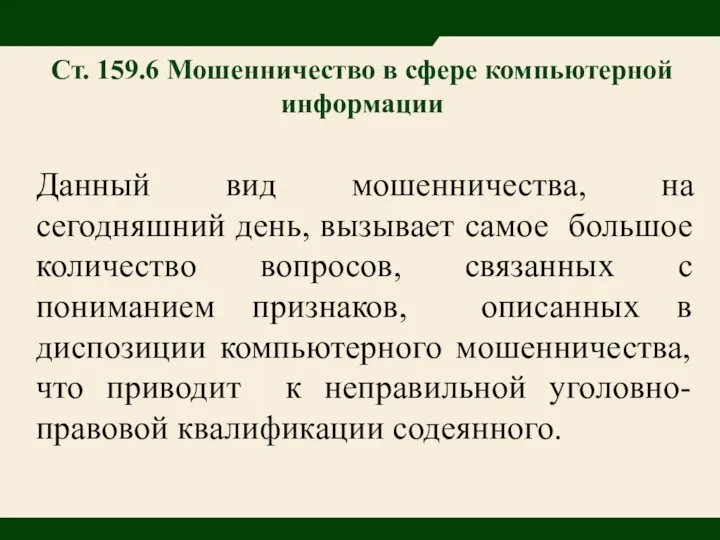 Ст. 159.6 Мошенничество в сфере компьютерной информации

Данный вид мошенничества, на сегодняшний день, вызывает самое большое количество вопросов, связанных с пониманием признаков, описанных в диспозиции компьютерного мошенничества, что приводит к неправильной уголовно-правовой квалификации содеянного.